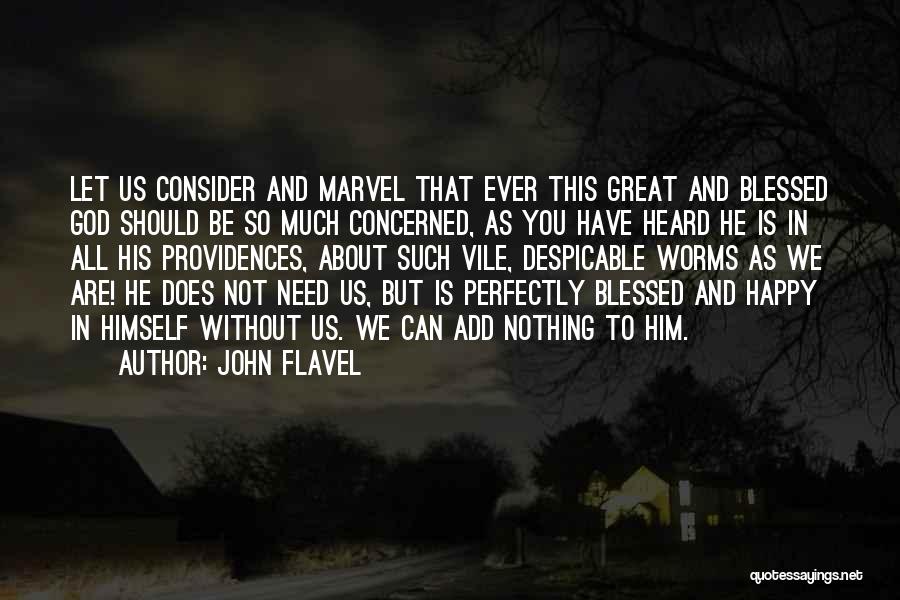 LET US CONSIDER AND MARVEL THAT EVER THIS GREAT AND BLESSED GOD SHOULD BE SO MUCH CONCERNED, AS YOU HAVE HEARD HE IS IN ALL HIS PROVIDENCES, ABOUT SUCH VILE, DESPICABLE WORMS AS WE ARE! HE DOES NOT NEED US, BUT IS PERFECTLY BLESSED AND HAPPY IN HIMSELF WITHOUT US. WE CAN ADD NOTHING TO HIM.
AUTHOR: JOHN FLAVEL

quotessayings.net